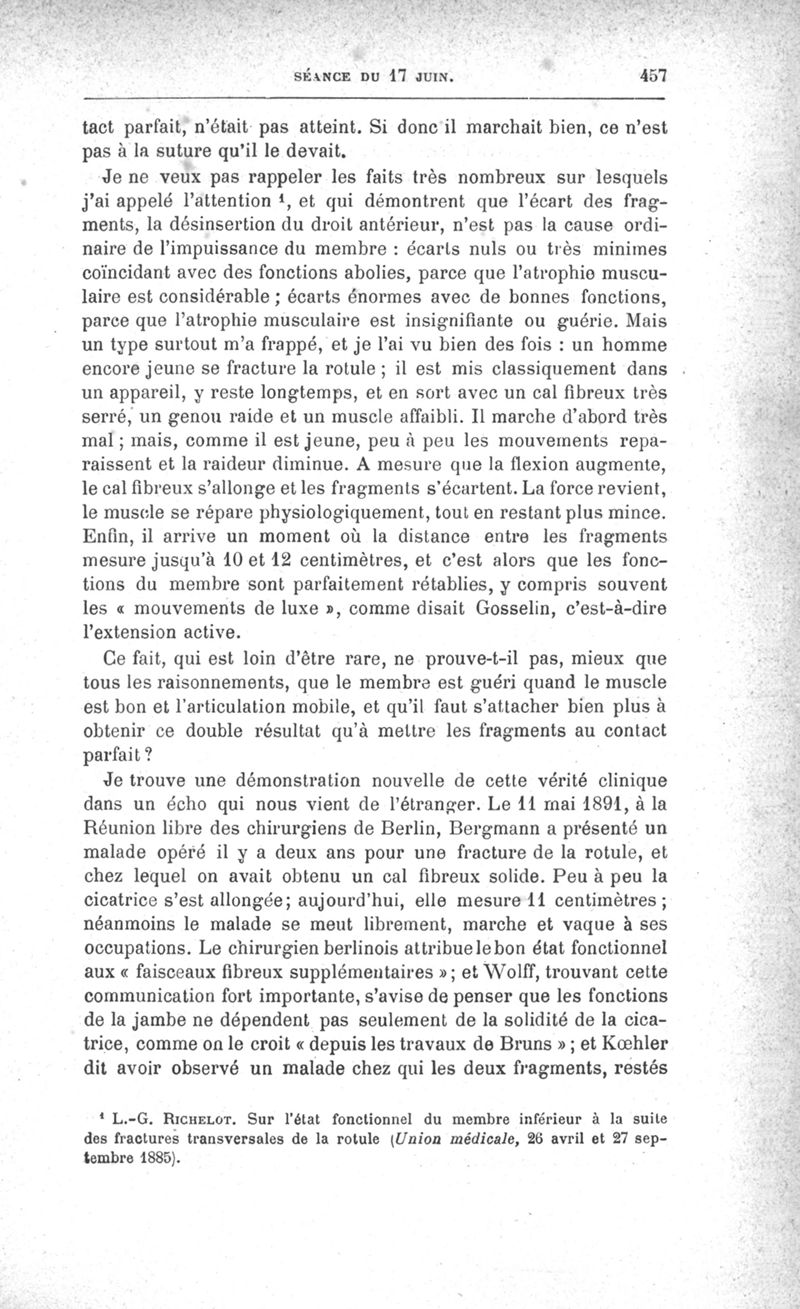 SÉANCE DU 17 JUIN.     457

tact parfait, n'était pas atteint. Si donc il marchait bien, ce n'est pas à la suture qu'il le devait.

Je ne veux pas rappeler les faits très nombreux sur lesquels j'ai appelé l'attention $^1$, et qui démontrent que l'écart des fragments, la désinsertion du droit antérieur, n'est pas la cause ordinaire de l'impuissance du membre : écarts nuls ou très minimes coïncidant avec des fonctions abolies, parce que l'atrophie musculaire est considérable ; écarts énormes avec de bonnes fonctions, parce que l'atrophie musculaire est insignifiante ou guérie. Mais un type surtout m'a frappé, et je l'ai vu bien des fois : un homme encore jeune se fracture la rotule ; il est mis classiquement dans un appareil, y reste longtemps, et en sort avec un cal fibreux très serré, un genou raide et un muscle affaibli. Il marche d'abord très mal ; mais, comme il est jeune, peu à peu les mouvements reparaissent et la raideur diminue. A mesure que la flexion augmente, le cal fibreux s'allonge et les fragments s'écartent. La force revient, le muscle se répare physiologiquement, tout en restant plus mince. Enfin, il arrive un moment où la distance entre les fragments mesure jusqu'à 10 et 12 centimètres, et c'est alors que les fonctions du membre sont parfaitement rétablies, y compris souvent les « mouvements de luxe », comme disait Gosselin, c'est-à-dire l'extension active.

Ce fait, qui est loin d'être rare, ne prouve-t-il pas, mieux que tous les raisonnements, que le membre est guéri quand le muscle est bon et l'articulation mobile, et qu'il faut s'attacher bien plus à obtenir ce double résultat qu'à mettre les fragments au contact parfait ?

Je trouve une démonstration nouvelle de cette vérité clinique dans un écho qui nous vient de l'étranger. Le 11 mai 1891, à la Réunion libre des chirurgiens de Berlin, Bergmann a présenté un malade opéré il y a deux ans pour une fracture de la rotule, et chez lequel on avait obtenu un cal fibreux solide. Peu à peu la cicatrice s'est allongée ; aujourd'hui, elle mesure 11 centimètres ; néanmoins le malade se meut librement, marche et vaque à ses occupations. Le chirurgien berlinois attribue le bon état fonctionnel aux « faisceaux fibreux supplémentaires » ; et Wolff, trouvant cette communication fort importante, s'avise de penser que les fonctions de la jambe ne dépendent pas seulement de la solidité de la cicatrice, comme on le croit « depuis les travaux de Bruns » ; et Kœhler dit avoir observé un malade chez qui les deux fragments, restés

$^1$ L.-G. RICHELOT. Sur l'état fonctionnel du membre inférieur à la suite des fractures transversales de la rotule (Union médicale, 26 avril et 27 septembre 1885).